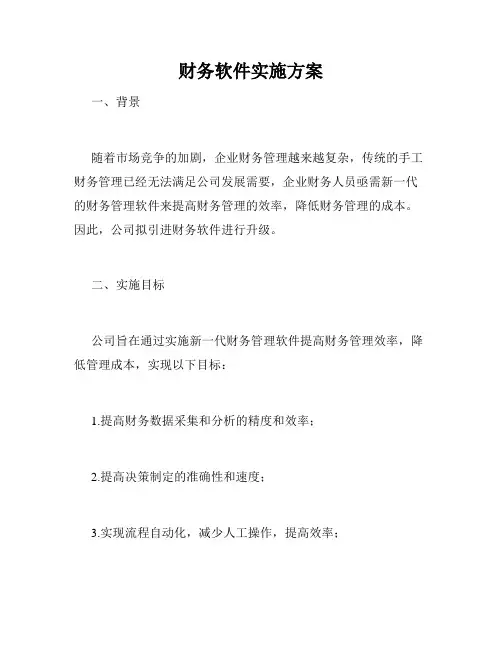 财务软件实施方案

一、背景

随着市场竞争的加剧，企业财务管理越来越复杂，传统的手工财务管理已经无法满足公司发展需要，企业财务人员亟需新一代的财务管理软件来提高财务管理的效率，降低财务管理的成本。因此，公司拟引进财务软件进行升级。

二、实施目标

公司旨在通过实施新一代财务管理软件提高财务管理效率，降低管理成本，实现以下目标：

1.提高财务数据采集和分析的精度和效率；

2.提高决策制定的准确性和速度；

3.实现流程自动化，减少人工操作，提高效率；